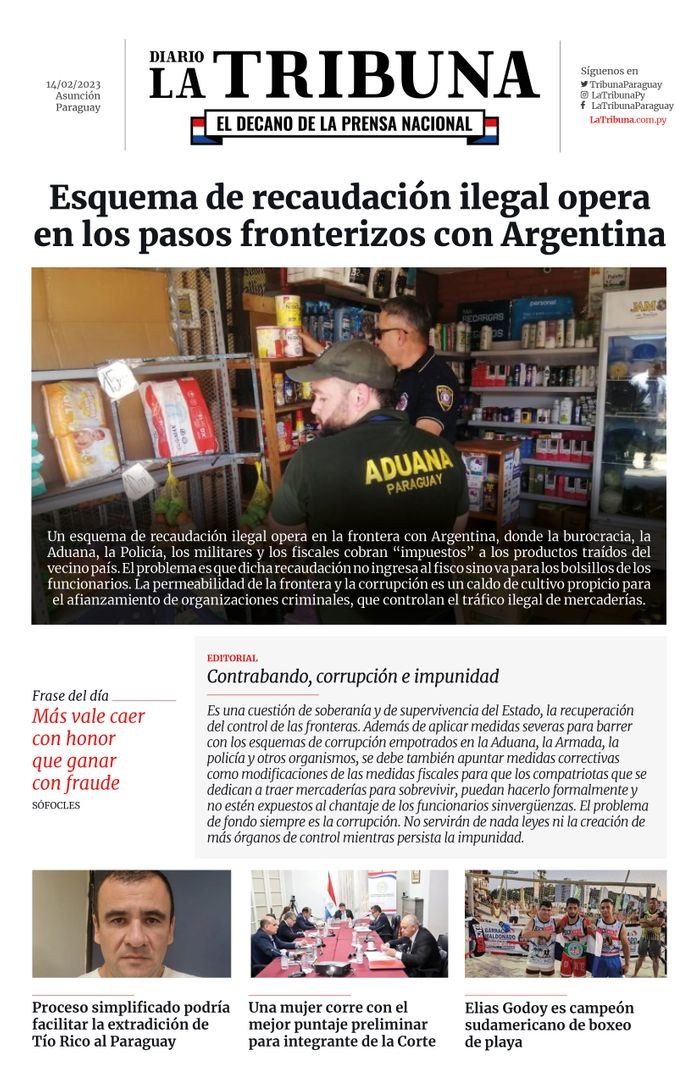 14/02/2023
Asunción
Paraguay

DIARIO LA TRIBUNA
EL DECANO DE LA PRENSA NACIONAL

Síguenos en
TribunaParaguay
LaTribunaPy
LaTribunaParaguay
LaTribuna.com.py

Esquema de recaudación ilegal opera en los pasos fronterizos con Argentina

ADUANA
PARAGUAY

Un esquema de recaudación ilegal opera en la frontera con Argentina, donde la burocracia, la Aduana, la Policía, los militares y los fiscales cobran "impuestos" a los productos traídos del vecino país. El problema es que dicha recaudación no ingresa al fisco sino va para los bolsillos de los funcionarios. La permeabilidad de la frontera y la corrupción es un caldo de cultivo propicio para el afianzamiento de organizaciones criminales, que controlan el tráfico ilegal de mercaderías.

Frase del día
Más vale caer con honor que ganar con fraude
SÓFOCLES

EDITORIAL
Contrabando, corrupción e impunidad

Es una cuestión de soberanía y de supervivencia del Estado, la recuperación del control de las fronteras. Además de aplicar medidas severas para barrer con los esquemas de corrupción empotrados en la Aduana, la Armada, la policía y otros organismos, se debe también apuntar medidas correctivas como modificaciones de las medidas fiscales para que los compatriotas que se dedican a traer mercaderías para sobrevivir, puedan hacerlo formalmente y no estén expuestos al chantaje de los funcionarios sinvergüenzas. El problema de fondo siempre es la corrupción. No servirán de nada leyes ni la creación de más órganos de control mientras persista la impunidad.

Proceso simplificado podría facilitar la extradición de Tío Rico al Paraguay

Una mujer corre con el mejor puntaje preliminar para integrante de la Corte

Elias Godoy es campeón sudamericano de boxeo de playa